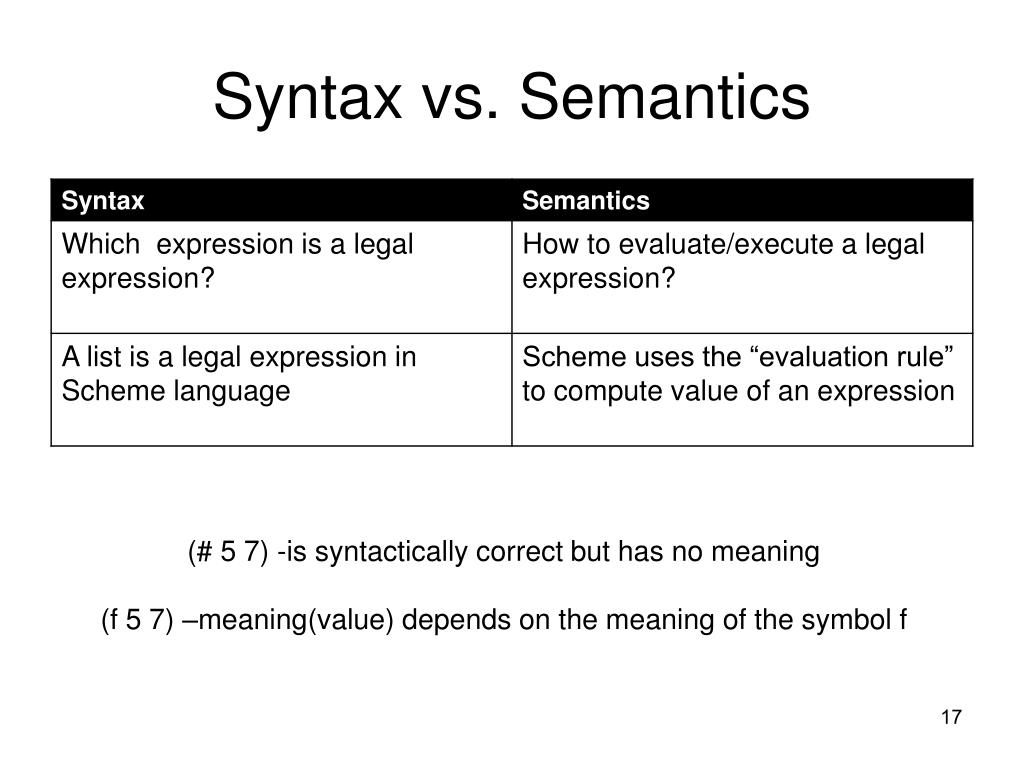 Syntax vs. Semantics

| Syntax | Semantics |
|---|---|
| Which expression is a legal expression? | How to evaluate/execute a legal expression? |
| A list is a legal expression in Scheme language | Scheme uses the “evaluation rule” to compute value of an expression |

(# 5 7) -is syntactically correct but has no meaning

(f 5 7) –meaning(value) depends on the meaning of the symbol f

17